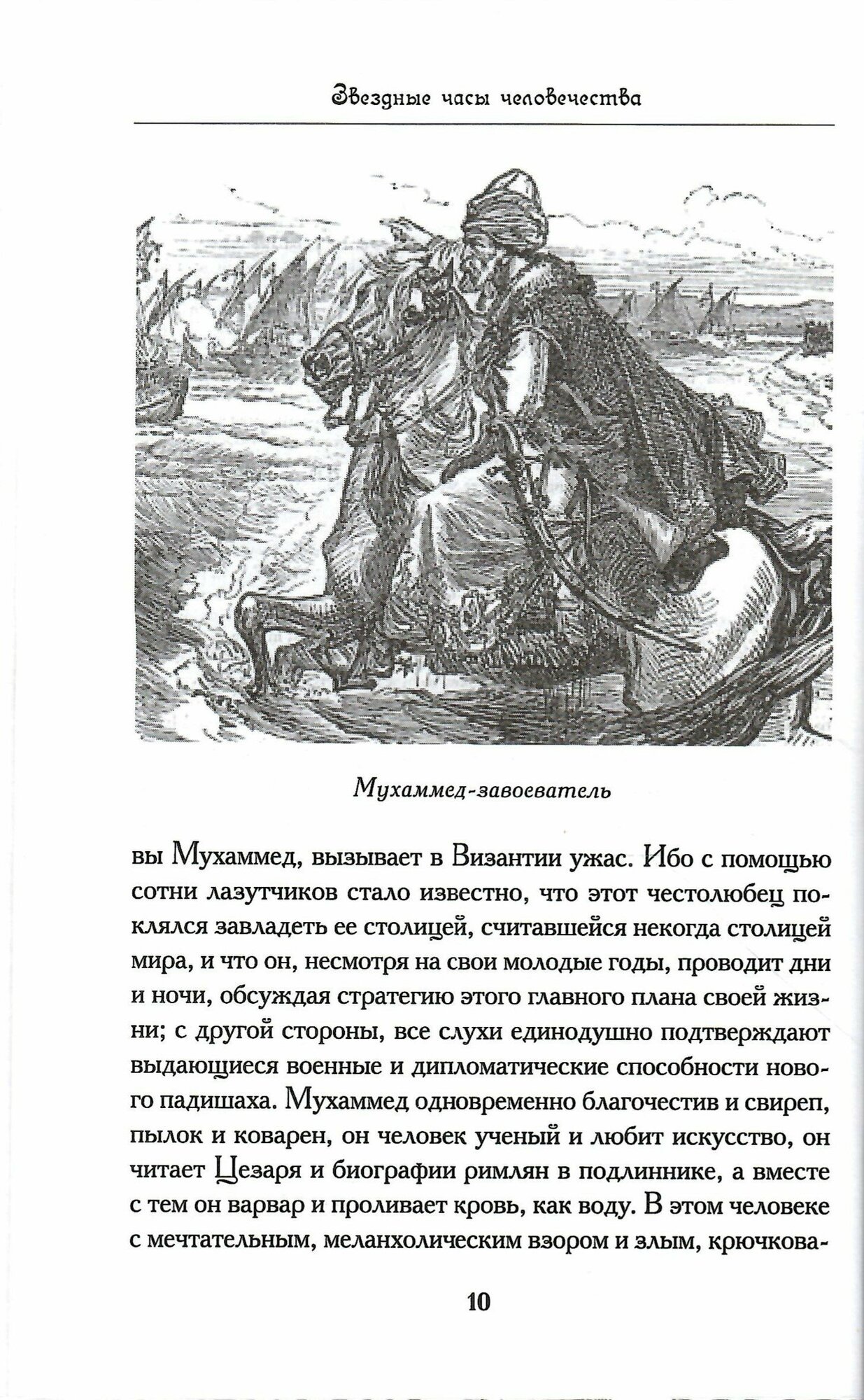 Звездные часы человечества

Мухаммед-завоеватель

вы Мухаммед, вызывает в Византии ужас. Ибо с помощью сотни лазутчиков стало известно, что этот честолюбец поклялся завладеть ее столицей, считавшейся некогда столицей мира, и что он, несмотря на свои молодые годы, проводит дни и ночи, обсуждая стратегию этого главного плана своей жизни; с другой стороны, все слухи единодушно подтверждают выдающиеся военные и дипломатические способности нового падишаха. Мухаммед одновременно благочестив и свиреп, пылок и коварен, он человек ученый и любит искусство, он читает Цезаря и биографии римлян в подлиннике, а вместе с тем он варвар и проливает кровь, как воду. В этом человеке с мечтательным, меланхолическим взором и злым, крючкова-

10